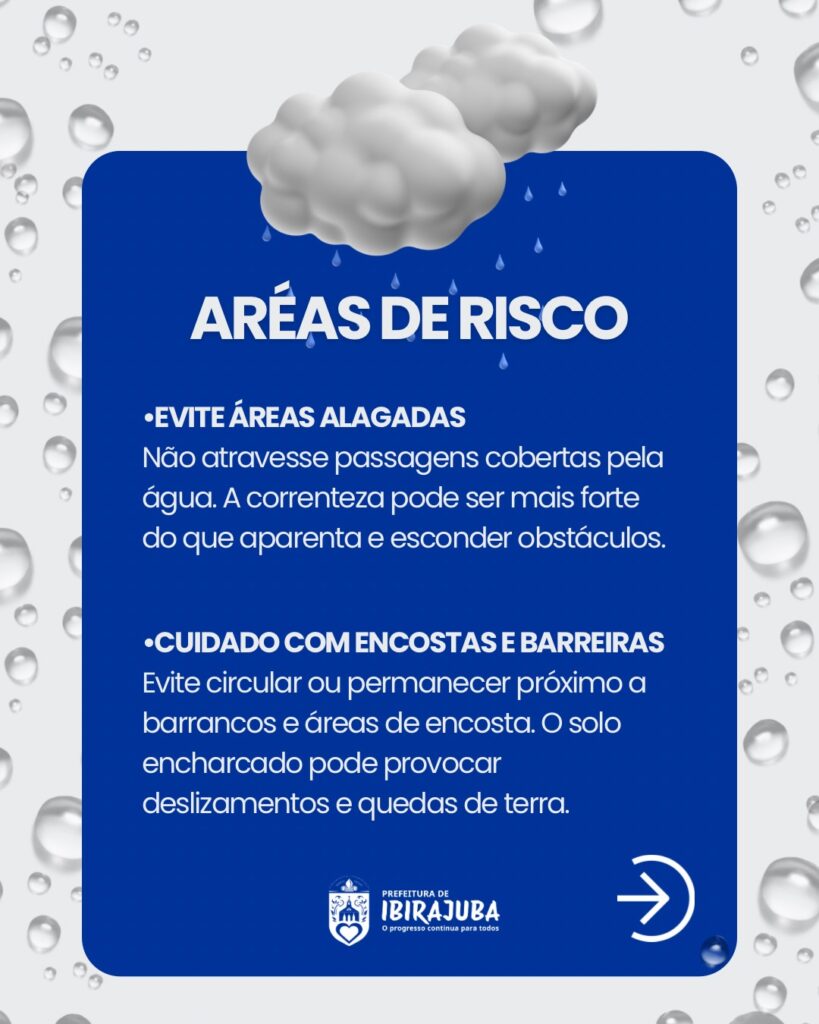 ARÉAS DE RISCO

• EVITE ÁREAS ALAGADAS
Não atravesse passagens cobertas pela água. A correnteza pode ser mais forte do que aparenta e esconder obstáculos.

• CUIDADO COM ENCOSTAS E BARREIRAS
Evite circular ou permanecer próximo a barrancos e áreas de encosta. O solo encharcado pode provocar deslizamentos e quedas de terra.

PREFEITURA DE
IBIRAJUBA
O progresso continua para todos